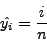 $\hat{y_i} = \frac{i}{n}$